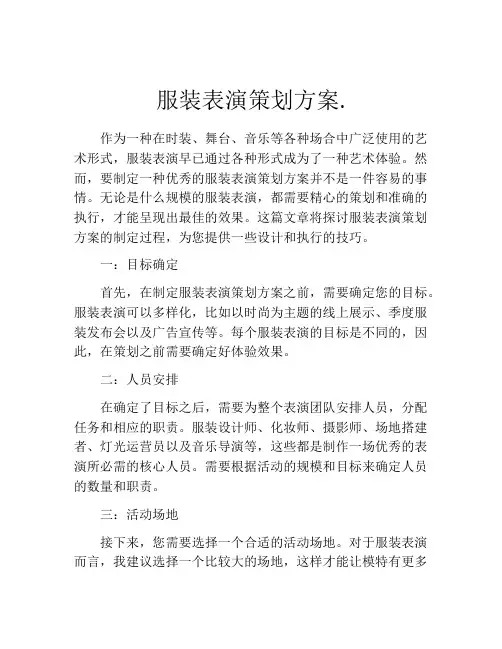 服装表演策划方案.

作为一种在时装、舞台、音乐等各种场合中广泛使用的艺术形式，服装表演早已通过各种形式成为了一种艺术体验。然而，要制定一种优秀的服装表演策划方案并不是一件容易的事情。无论是什么规模的服装表演，都需要精心的策划和准确的执行，才能呈现出最佳的效果。这篇文章将探讨服装表演策划方案的制定过程，为您提供一些设计和执行的技巧。

一：目标确定

首先，在制定服装表演策划方案之前，需要确定您的目标。服装表演可以多样化，比如以时尚为主题的线上展示、季度服装发布会以及广告宣传等。每个服装表演的目标是不同的，因此，在策划之前需要确定好体验效果。

二：人员安排

在确定了目标之后，需要为整个表演团队安排人员，分配任务和相应的职责。服装设计师、化妆师、摄影师、场地搭建者、灯光运营员以及音乐导演等，这些都是制作一场优秀的表演所必需的核心人员。需要根据活动的规模和目标来确定人员的数量和职责。

三：活动场地

接下来，您需要选择一个合适的活动场地。对于服装表演而言，我建议选择一个比较大的场地，这样才能让模特有更多